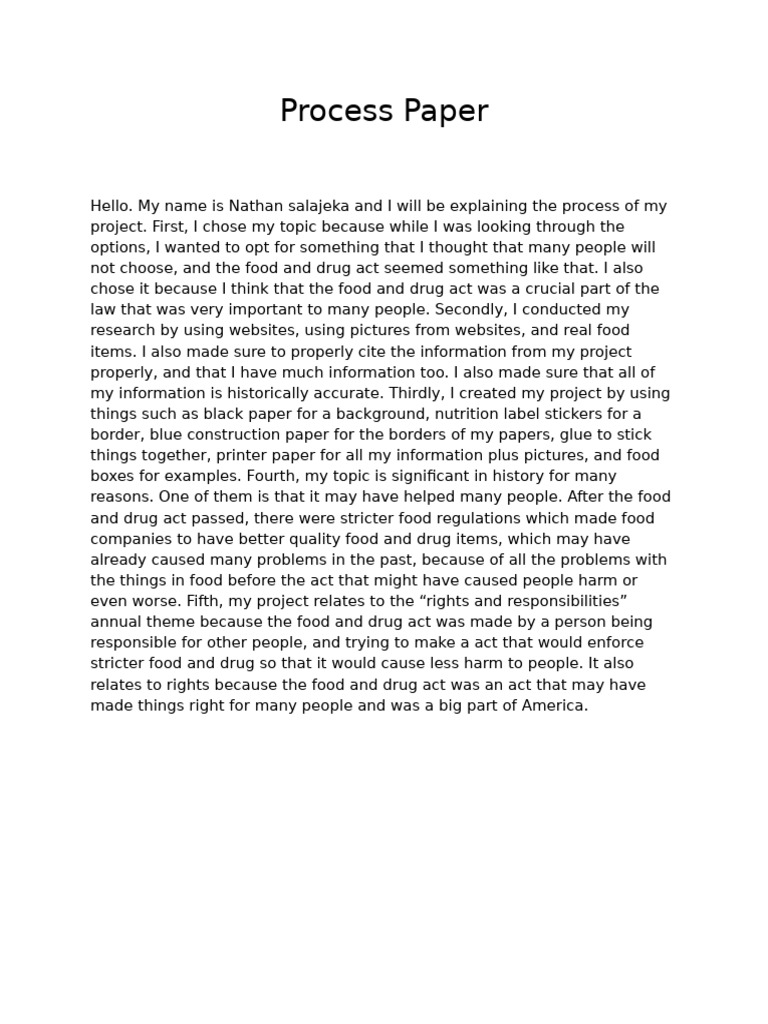 Process Paper

Hello. My name is Nathan salajeka and I will be explaining the process of my project. First, I chose my topic because while I was looking through the options, I wanted to opt for something that I thought that many people will not choose, and the food and drug act seemed something like that. I also chose it because I think that the food and drug act was a crucial part of the law that was very important to many people. Secondly, I conducted my research by using websites, using pictures from websites, and real food items. I also made sure to properly cite the information from my project properly, and that I have much information too. I also made sure that all of my information is historically accurate. Thirdly, I created my project by using things such as black paper for a background, nutrition label stickers for a border, blue construction paper for the borders of my papers, glue to stick things together, printer paper for all my information plus pictures, and food boxes for examples. Fourth, my topic is significant in history for many reasons. One of them is that it may have helped many people. After the food and drug act passed, there were stricter food regulations which made food companies to have better quality food and drug items, which may have already caused many problems in the past, because of all the problems with the things in food before the act that might have caused people harm or even worse. Fifth, my project relates to the “rights and responsibilities” annual theme because the food and drug act was made by a person being responsible for other people, and trying to make a act that would enforce stricter food and drug so that it would cause less harm to people. It also relates to rights because the food and drug act was an act that may have made things right for many people and was a big part of America.